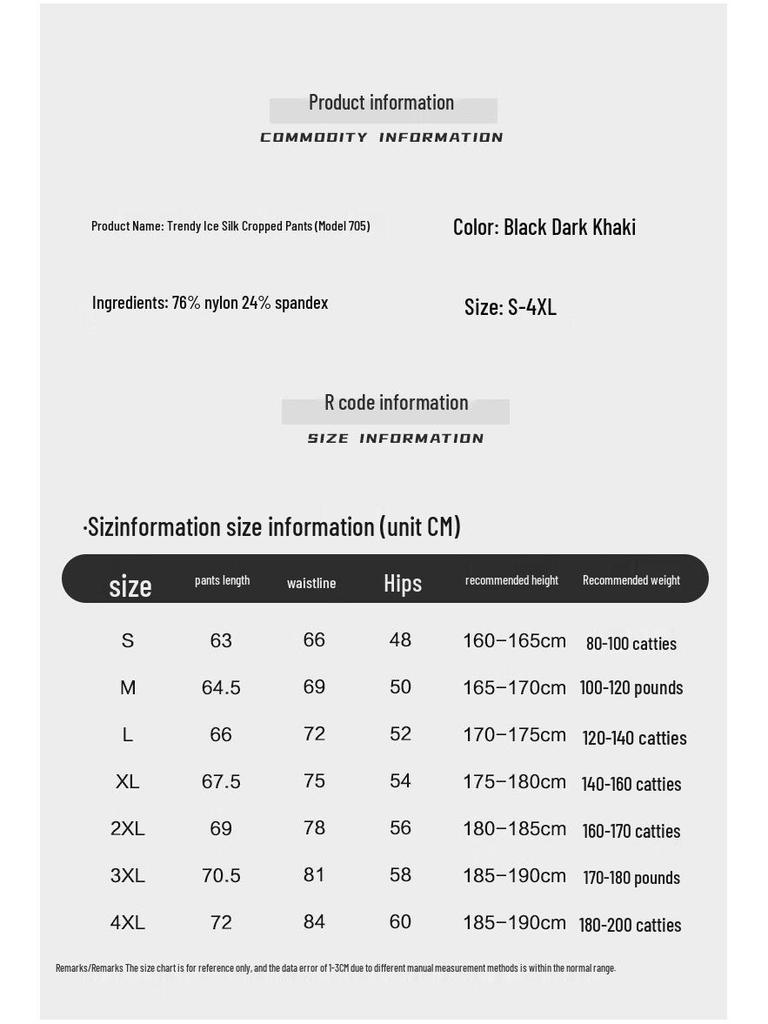 Product information
COMMODITY INFORMATION

Product Name: Trendy Ice Silk Cropped Pants (Model 705)

Color: Black Dark Khaki

Ingredients: 76% nylon 24% spandex

Size: S-4XL

R code information
SIZE INFORMATION

·Sizinformation size information (unit CM)

| size | pants length | waistline | Hips | recommended height | Recommended weight |
|---|---|---|---|---|---|
| S | 63 | 66 | 48 | 160–165cm | 80-100 catties |
| M | 64.5 | 69 | 50 | 165–170cm | 100-120 pounds |
| L | 66 | 72 | 52 | 170–175cm | 120-140 catties |
| XL | 67.5 | 75 | 54 | 175–180cm | 140-160 catties |
| 2XL | 69 | 78 | 56 | 180–185cm | 160-170 catties |
| 3XL | 70.5 | 81 | 58 | 185–190cm | 170-180 pounds |
| 4XL | 72 | 84 | 60 | 185–190cm | 180-200 catties |

Remarks/Remarks The size chart is for reference only, and the data error of 1-3CM due to different manual measurement methods is within the normal range.